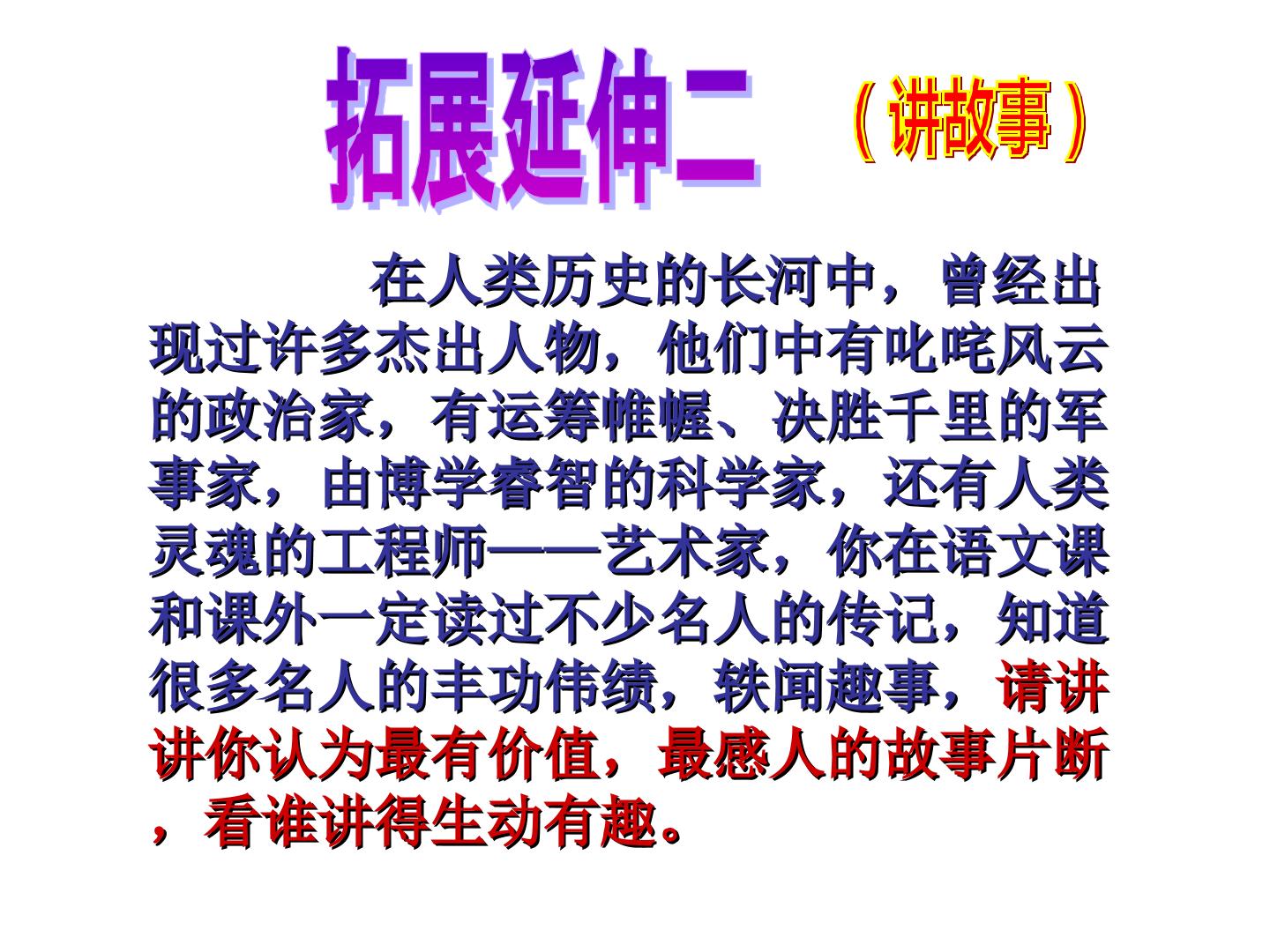 拓展延伸二 （讲故事）

在人类历史的长河中，曾经出现过许多杰出人物，他们中有叱咤风云的政治家，有运筹帷幄、决胜千里的军事家，由博学睿智的科学家，还有人类灵魂的工程师——艺术家，你在语文课和课外一定读过不少名人的传记，知道很多名人的丰功伟绩，轶闻趣事，请讲讲你认为最有价值，最感人的故事片断，看谁讲得生动有趣。